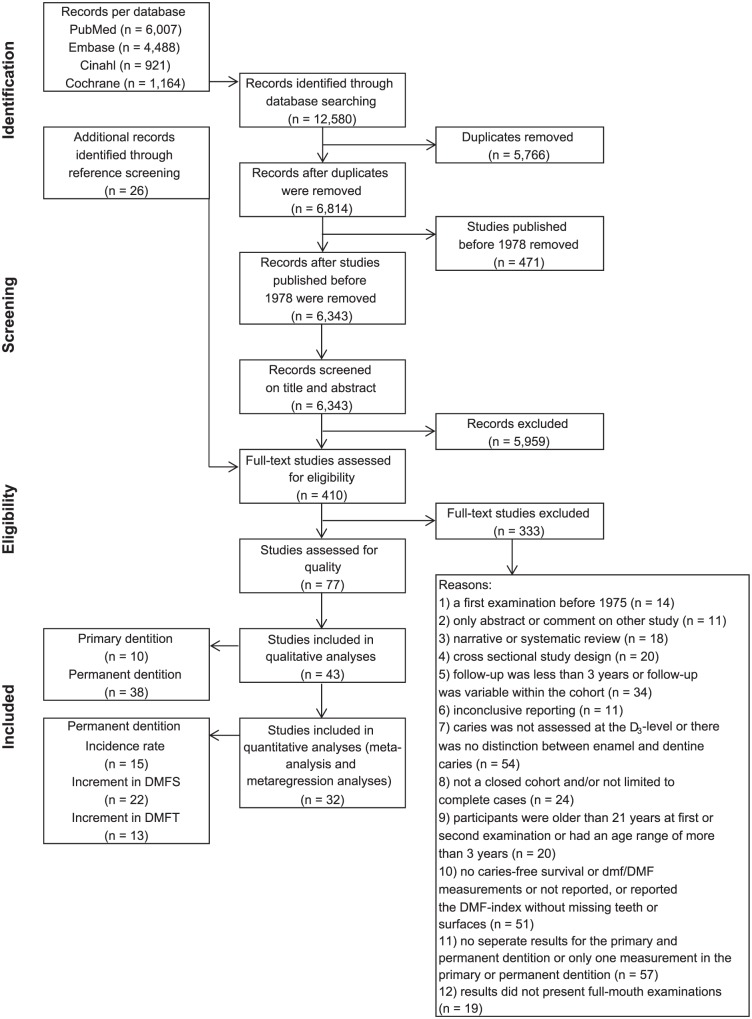 Identification

Records per database
PubMed (n = 6,007)
Embase (n = 4,488)
Cinahl (n = 921)
Cochrane (n = 1,164)

Records identified through database searching
(n = 12,580)

Additional records identified through reference screening
(n = 26)

Duplicates removed
(n = 5,766)

Screening

Records after duplicates were removed
(n = 6,814)

Studies published before 1978 removed
(n = 471)

Records after studies published before 1978 were removed
(n = 6,343)

Records screened on title and abstract
(n = 6,343)

Records excluded
(n = 5,959)

Eligibility

Full-text studies assessed for eligibility
(n = 410)

Full-text studies excluded
(n = 333)

Studies assessed for quality
(n = 77)

Reasons:
1) a first examination before 1975 (n = 14)
2) only abstract or comment on other study (n = 11)
3) narrative or systematic review (n = 18)
4) cross sectional study design (n = 20)
5) follow-up was less than 3 years or follow-up was variable within the cohort (n = 34)
6) inconclusive reporting (n = 11)
7) caries was not assessed at the $D_3$-level or there was no distinction between enamel and dentine caries (n = 54)
8) not a closed cohort and/or not limited to complete cases (n = 24)
9) participants were older than 21 years at first or second examination or had an age range of more than 3 years (n = 20)
10) no caries-free survival or dmf/DMF measurements or not reported, or reported the DMF-index without missing teeth or surfaces (n = 51)
11) no seperate results for the primary and permanent dentition or only one measurement in the primary or permanent dentition (n = 57)
12) results did not present full-mouth examinations (n = 19)

Included

Primary dentition
(n = 10)
Permanent dentition
(n = 38)

Studies included in qualitative analyses
(n = 43)

Permanent dentition
Incidence rate
(n = 15)
Increment in DMFS
(n = 22)
Increment in DMFT
(n = 13)

Studies included in quantitative analyses (meta-analysis and metaregression analyses)
(n = 32)